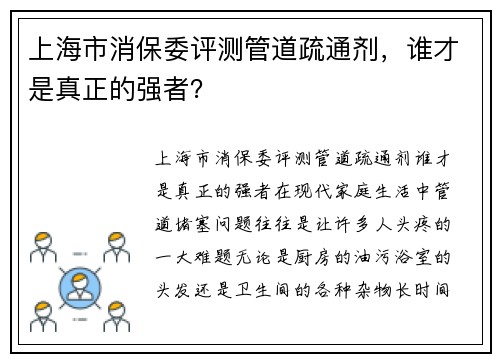 上海市消保委评测管道疏通剂，谁才是真正的强者？

上海市消保委评测管道疏通剂谁才是真正的强者在现代家庭生活中管道堵塞问题往往是让许多人头疼的一大难题无论是厨房的油污浴室的头发还是卫生间的各种杂物长时间